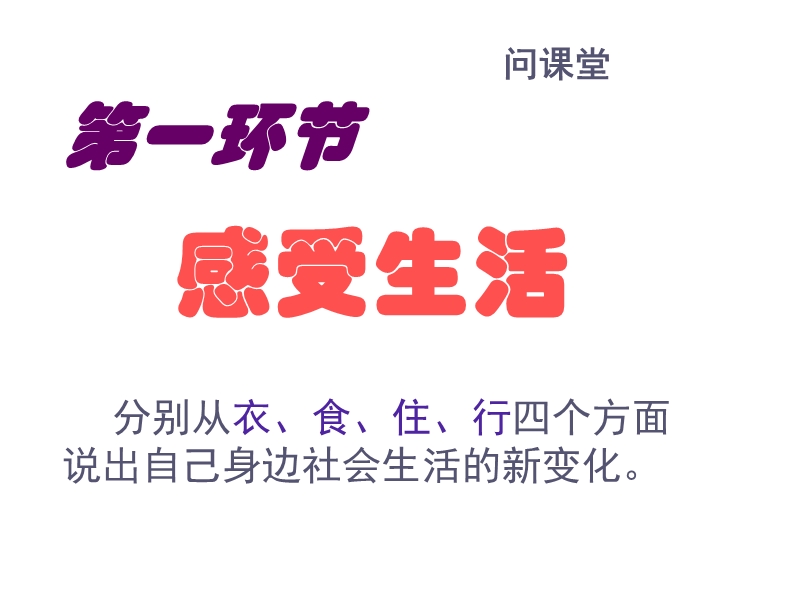 问课堂

第一环节

感受生活

分别从衣、食、住、行四个方面说出自己身边社会生活的新变化。